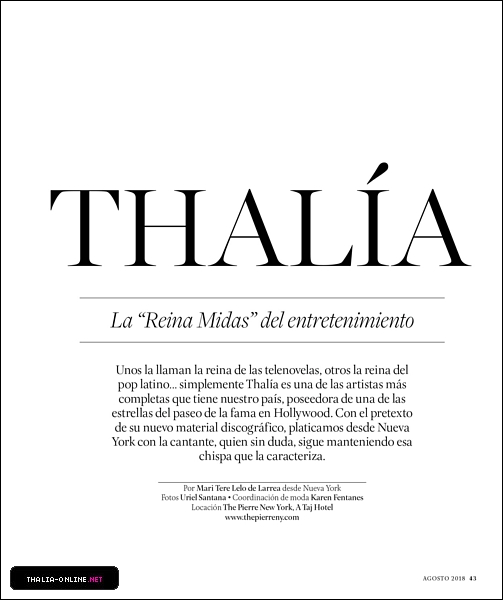 THALÍA

La “Reina Midas” del entretenimiento

Unos la llaman la reina de las telenovelas, otros la reina del pop latino... simplemente Thalía es una de las artistas más completas que tiene nuestro país, poseedora de una de las estrellas del paseo de la fama en Hollywood. Con el pretexto de su nuevo material discográfico, platicamos desde Nueva York con la cantante, quien sin duda, sigue manteniendo esa chispa que la caracteriza.

Por Mari Tere Lelo de Larrea desde Nueva York
Fotos Uriel Santana • Coordinación de moda Karen Fentanes
Locación The Pierre New York, A Taj Hotel
www.thepierreny.com

THALIA-ONLINE.NET

AGOSTO 2018 43